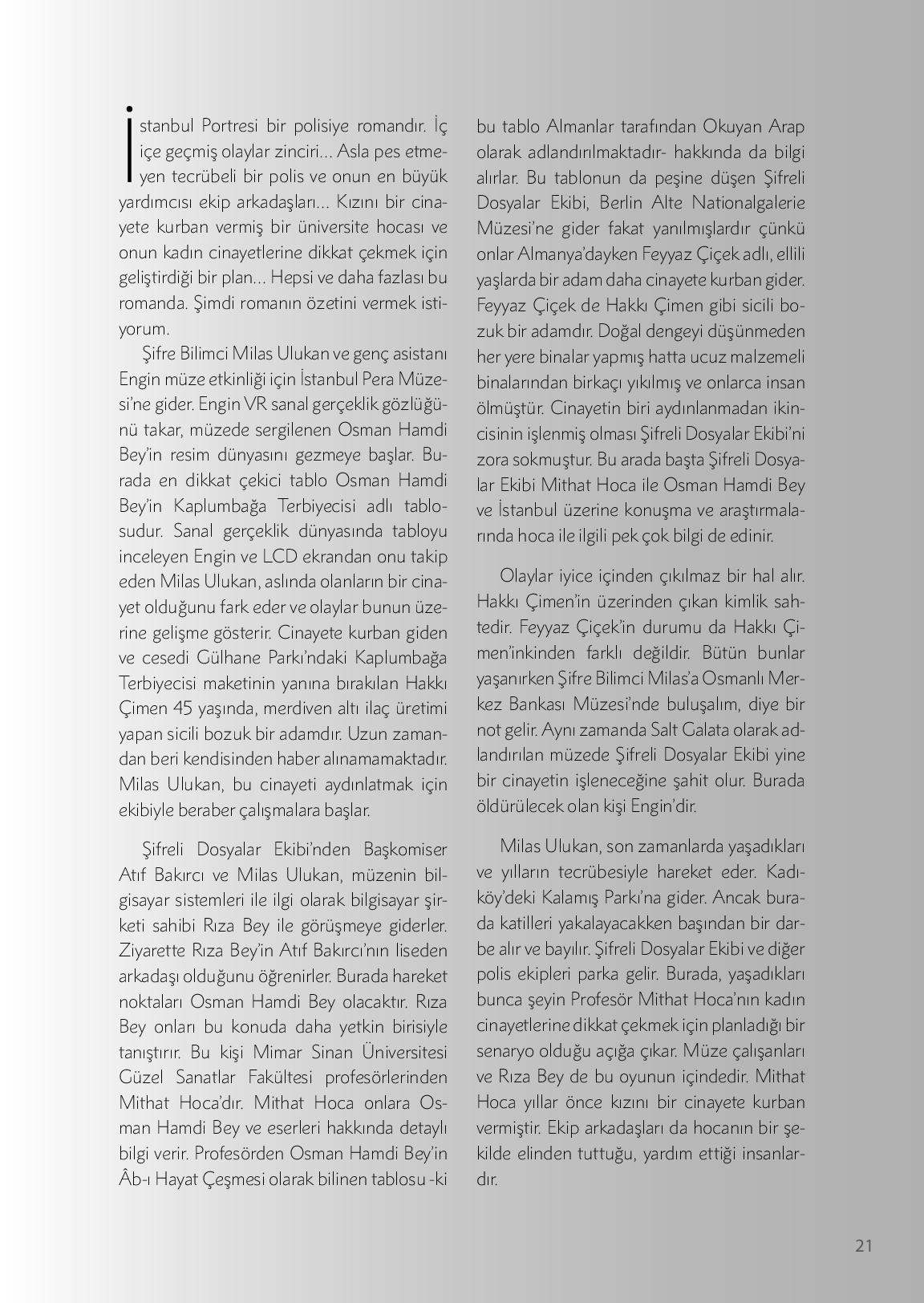 İstanbul Portresi bir polisiye romandır. İç içe geçmiş olaylar zinciri... Asla pes etmeyen tecrübeli bir polis ve onun en büyük yardımcısı ekip arkadaşları... Kızını bir cinayete kurban vermiş bir üniversite hocası ve onun kadın cinayetlerine dikkat çekmek için geliştirdiği bir plan... Hepsi ve daha fazlası bu romanda. Şimdi romanın özetini vermek istiyorum.

Şifre Bilimci Milas Ulukan ve genç asistanı Engin müze etkinliği için İstanbul Pera Müzesi'ne gider. Engin VR sanal gerçeklik gözlüğünü takar, müzede sergilenen Osman Hamdi Bey'in resim dünyasını gezmeye başlar. Burada en dikkat çekici tablo Osman Hamdi Bey'in Kaplumbağa Terbiyecisi adlı tablosudur. Sanal gerçeklik dünyasında tabloyu inceleyen Engin ve LCD ekrandan onu takip eden Milas Ulukan, aslında olanların bir cinayet olduğunu fark eder ve olaylar bunun üzerine gelişme gösterir. Cinayete kurban giden ve cesedi Gülhane Parkı'ndaki Kaplumbağa Terbiyecisi maketinin yanına bırakılan Hakkı Çimen 45 yaşında, merdiven altı ilaç üretimi yapan sicili bozuk bir adamdır. Uzun zamandan beri kendisinden haber alınamamaktadır. Milas Ulukan, bu cinayeti aydınlatmak için ekibiyle beraber çalışmalara başlar.

Şifreli Dosyalar Ekibi'nden Başkomiser Atıf Bakırcı ve Milas Ulukan, müzenin bilgisayar sistemleri ile ilgi olarak bilgisayar şirketi sahibi Rıza Bey ile görüşmeye giderler. Ziyarette Rıza Bey'in Atıf Bakırcı'nın liseden arkadaşı olduğunu öğrenirler. Burada hareket noktaları Osman Hamdi Bey olacaktır. Rıza Bey onları bu konuda daha yetkin birisiyle tanıştırır. Bu kişi Mimar Sinan Üniversitesi Güzel Sanatlar Fakültesi profesörlerinden Mithat Hoca'dır. Mithat Hoca onlara Osman Hamdi Bey ve eserleri hakkında detaylı bilgi verir. Profesörden Osman Hamdi Bey'in Âb-ı Hayat Çeşmesi olarak bilinen tablosu -ki bu tablo Almanlar tarafından Okuyan Arap olarak adlandırılmaktadır- hakkında da bilgi alırlar. Bu tablonun da peşine düşen Şifreli Dosyalar Ekibi, Berlin Alte Nationalgalerie Müzesi'ne gider fakat yanılmışlardır çünkü onlar Almanya'dayken Feyyaz Çiçek adlı, ellili yaşlarda bir adam daha cinayete kurban gider. Feyyaz Çiçek de Hakkı Çimen gibi sicili bozuk bir adamdır. Doğal dengeyi düşünmeden her yere binalar yapmış hatta ucuz malzemeli binalarından birkaçı yıkılmış ve onlarca insan ölmüştür. Cinayetin biri aydınlanmadan ikincisinin işlenmiş olması Şifreli Dosyalar Ekibi'ni zora sokmuştur. Bu arada başta Şifreli Dosyalar Ekibi Mithat Hoca ile Osman Hamdi Bey ve İstanbul üzerine konuşma ve araştırmalarında hoca ile ilgili pek çok bilgi de edinir.

Olaylar iyice içinden çıkılmaz bir hal alır. Hakkı Çimen'in üzerinden çıkan kimlik sahtedir. Feyyaz Çiçek'in durumu da Hakkı Çimen'inkinden farklı değildir. Bütün bunlar yaşanırken Şifre Bilimci Milas'a Osmanlı Merkez Bankası Müzesi'nde buluşalım, diye bir not gelir. Aynı zamanda Salt Galata olarak adlandırılan müzede Şifreli Dosyalar Ekibi yine bir cinayetin işleneceğine şahit olur. Burada öldürülecek olan kişi Engin'dir.

Milas Ulukan, son zamanlarda yaşadıkları ve yılların tecrübesiyle hareket eder. Kadıköy'deki Kalamış Parkı'na gider. Ancak burada katilleri yakalayacakken başından bir darbe alır ve bayılır. Şifreli Dosyalar Ekibi ve diğer polis ekipleri parka gelir. Burada, yaşadıkları bunca şeyin Profesör Mithat Hoca'nın kadın cinayetlerine dikkat çekmek için planladığı bir senaryo olduğu açığa çıkar. Müze çalışanları ve Rıza Bey de bu oyunun içindedir. Mithat Hoca yıllar önce kızını bir cinayete kurban vermiştir. Ekip arkadaşları da hocanın bir şekilde elinden tuttuğu, yardım ettiği insanlardır.

21